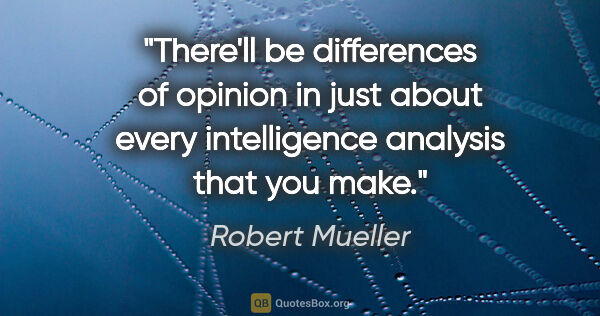 "There'll be differences of opinion in just about every intelligence analysis that you make."

Robert Mueller

QB QuotesBox.org